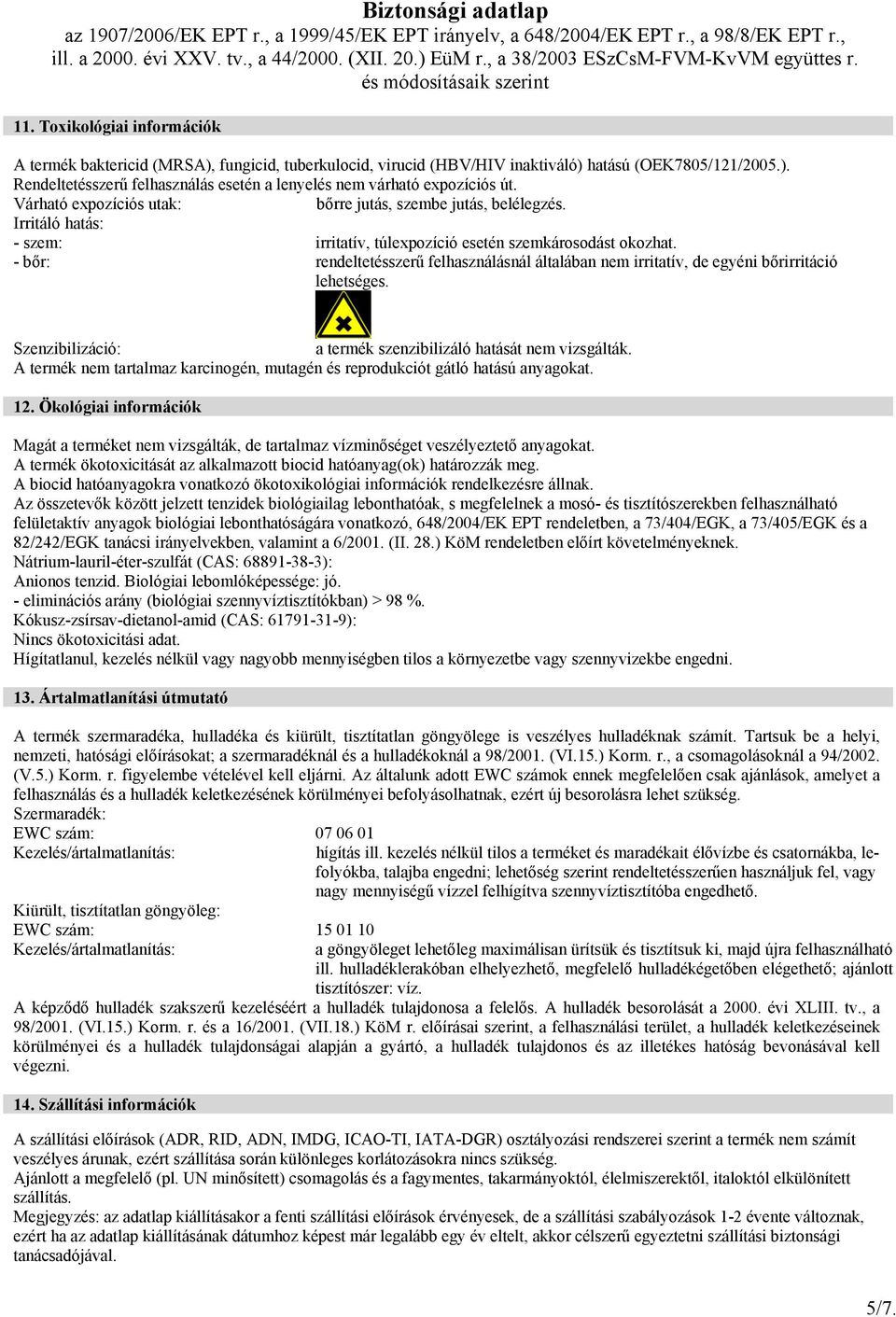 Biztonsági adatlap
az 1907/2006/EK EPT r., a 1999/45/EK EPT irányelv, a 648/2004/EK EPT r., a 98/8/EK EPT r., ill. a 2000. évi XXV. tv., a 44/2000. (XII. 20.) EüM r., a 38/2003 ESzCsM-FVM-KvVM együttes r. és módosításaik szerint

11. Toxikológiai információk

A termék baktericid (MRSA), fungicid, tuberkulocid, virucid (HBV/HIV inaktiváló) hatású (OEK7805/121/2005.).
Rendeltetésszerű felhasználás esetén a lenyelés nem várható expozíciós út.
Várható expozíciós utak: bőrre jutás, szembe jutás, belélegzés.
Irritáló hatás:
- szem: irritatív, túlexpozíció esetén szemkárosodást okozhat.
- bőr: rendeltetésszerű felhasználásnál általában nem irritatív, de egyéni bőrirritáció lehetséges.

Szenzibilizáció: a termék szenzibilizáló hatását nem vizsgálták.
A termék nem tartalmaz karcinogén, mutagén és reprodukciót gátló hatású anyagokat.

12. Ökológiai információk

Magát a terméket nem vizsgálták, de tartalmaz vízminőséget veszélyeztető anyagokat.
A termék ökotoxicitását az alkalmazott biocid hatóanyag(ok) határozzák meg.
A biocid hatóanyagokra vonatkozó ökotoxikológiai információk rendelkezésre állnak.
Az összetevők között jelzett tenzidek biológiailag lebonthatóak, s megfelelnek a mosó- és tisztítószerekben felhasználható felületaktív anyagok biológiai lebonthatóságára vonatkozó, 648/2004/EK EPT rendeletben, a 73/404/EGK, a 73/405/EGK és a 82/242/EGK tanácsi irányelvekben, valamint a 6/2001. (II. 28.) KöM rendeletben előírt követelményeknek.
Nátrium-lauril-éter-szulfát (CAS: 68891-38-3):
Anionos tenzid. Biológiai lebomlóképessége: jó.
- eliminációs arány (biológiai szennyvíztisztítókban) > 98 %.
Kókusz-zsírsav-dietanol-amid (CAS: 61791-31-9):
Nincs ökotoxicitási adat.
Hígítatlanul, kezelés nélkül vagy nagyobb mennyiségben tilos a környezetbe vagy szennyvizekbe engedni.

13. Ártalmatlanítási útmutató

A termék szermaradéka, hulladéka és kiürült, tisztítatlan göngyölege is veszélyes hulladéknak számít. Tartsuk be a helyi, nemzeti, hatósági előírásokat; a szermaradéknál és a hulladékoknál a 98/2001. (VI.15.) Korm. r., a csomagolásoknál a 94/2002. (V.5.) Korm. r. figyelembe vételével kell eljárni. Az általunk adott EWC számok ennek megfelelően csak ajánlások, amelyet a felhasználás és a hulladék keletkezésének körülményei befolyásolhatnak, ezért új besorolásra lehet szükség.
Szermaradék:
EWC szám: 07 06 01
Kezelés/ártalmatlanítás: hígítás ill. kezelés nélkül tilos a terméket és maradékait élővízbe és csatornákba, lefolyókba, talajba engedni; lehetőség szerint rendeltetésszerűen használjuk fel, vagy nagy mennyiségű vízzel felhígítva szennyvíztisztítóba engedhető.
Kiürült, tisztítatlan göngyöleg:
EWC szám: 15 01 10
Kezelés/ártalmatlanítás: a göngyöleget lehetőleg maximálisan ürítsük és tisztítsuk ki, majd újra felhasználható ill. hulladéklerakóban elhelyezhető, megfelelő hulladékégetőben elégethető; ajánlott tisztítószer: víz.
A képződő hulladék szakszerű kezeléséért a hulladék tulajdonosa a felelős. A hulladék besorolását a 2000. évi XLIII. tv., a 98/2001. (VI.15.) Korm. r. és a 16/2001. (VII.18.) KöM r. előírásai szerint, a felhasználási terület, a hulladék keletkezéseinek körülményei és a hulladék tulajdonságai alapján a gyártó, a hulladék tulajdonos és az illetékes hatóság bevonásával kell végezni.

14. Szállítási információk

A szállítási előírások (ADR, RID, ADN, IMDG, ICAO-TI, IATA-DGR) osztályozási rendszerei szerint a termék nem számít veszélyes árunak, ezért szállítása során különleges korlátozásokra nincs szükség.
Ajánlott a megfelelő (pl. UN minősített) csomagolás és a fagymentes, takarmányoktól, élelmiszerektől, italoktól elkülönített szállítás.
Megjegyzés: az adatlap kiállításakor a fenti szállítási előírások érvényesek, de a szállítási szabályozások 1-2 évente változnak, ezért ha az adatlap kiállításának dátumhoz képest már legalább egy év eltelt, akkor célszerű egyeztetni szállítási biztonsági tanácsadójával.

5/7.